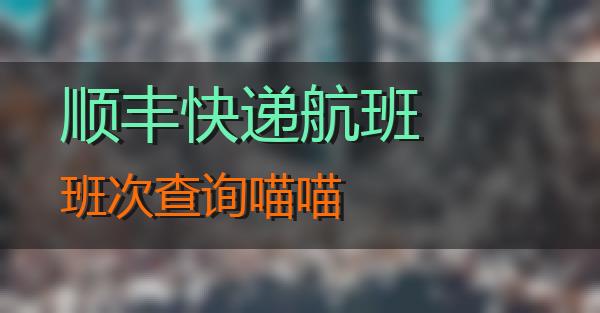 顺丰快递航班

班次查询喵喵